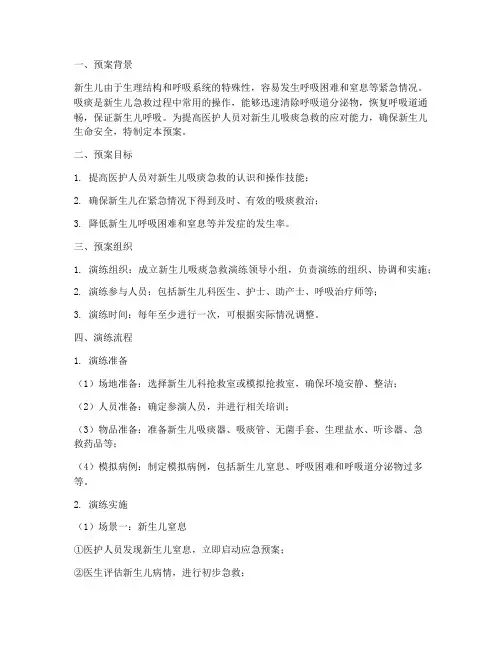 一、预案背景

新生儿由于生理结构和呼吸系统的特殊性，容易发生呼吸困难和窒息等紧急情况。吸痰是新生儿急救过程中常用的操作，能够迅速清除呼吸道分泌物，恢复呼吸道通畅，保证新生儿呼吸。为提高医护人员对新生儿吸痰急救的应对能力，确保新生儿生命安全，特制定本预案。

二、预案目标

1. 提高医护人员对新生儿吸痰急救的认识和操作技能；

2. 确保新生儿在紧急情况下得到及时、有效的吸痰救治；

3. 降低新生儿呼吸困难和窒息等并发症的发生率。

三、预案组织

1. 演练组织：成立新生儿吸痰急救演练领导小组，负责演练的组织、协调和实施；

2. 演练参与人员：包括新生儿科医生、护士、助产士、呼吸治疗师等；

3. 演练时间：每年至少进行一次，可根据实际情况调整。

四、演练流程

1. 演练准备

（1）场地准备：选择新生儿科抢救室或模拟抢救室，确保环境安静、整洁；

（2）人员准备：确定参演人员，并进行相关培训；

（3）物品准备：准备新生儿吸痰器、吸痰管、无菌手套、生理盐水、听诊器、急救药品等；

（4）模拟病例：制定模拟病例，包括新生儿窒息、呼吸困难和呼吸道分泌物过多等。

2. 演练实施

（1）场景一：新生儿窒息

①医护人员发现新生儿窒息，立即启动应急预案；

②医生评估新生儿病情，进行初步急救；